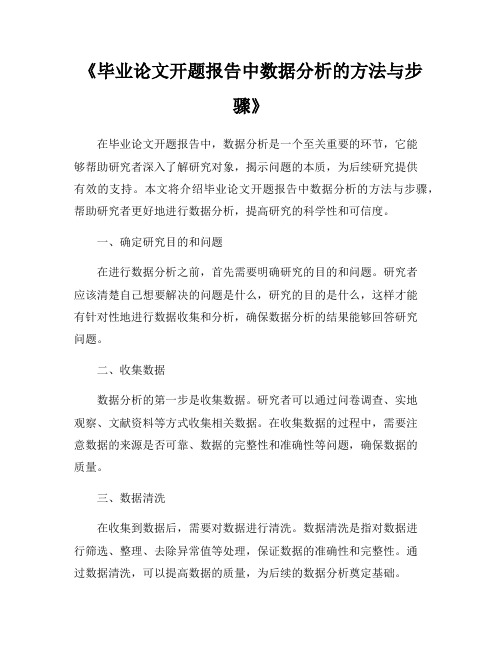 《毕业论文开题报告中数据分析的方法与步骤》

在毕业论文开题报告中，数据分析是一个至关重要的环节，它能够帮助研究者深入了解研究对象，揭示问题的本质，为后续研究提供有效的支持。本文将介绍毕业论文开题报告中数据分析的方法与步骤，帮助研究者更好地进行数据分析，提高研究的科学性和可信度。

一、确定研究目的和问题

在进行数据分析之前，首先需要明确研究的目的和问题。研究者应该清楚自己想要解决的问题是什么，研究的目的是什么，这样才能有针对性地进行数据收集和分析，确保数据分析的结果能够回答研究问题。

二、收集数据

数据分析的第一步是收集数据。研究者可以通过问卷调查、实地观察、文献资料等方式收集相关数据。在收集数据的过程中，需要注意数据的来源是否可靠、数据的完整性和准确性等问题，确保数据的质量。

三、数据清洗

在收集到数据后，需要对数据进行清洗。数据清洗是指对数据进行筛选、整理、去除异常值等处理，保证数据的准确性和完整性。通过数据清洗，可以提高数据的质量，为后续的数据分析奠定基础。